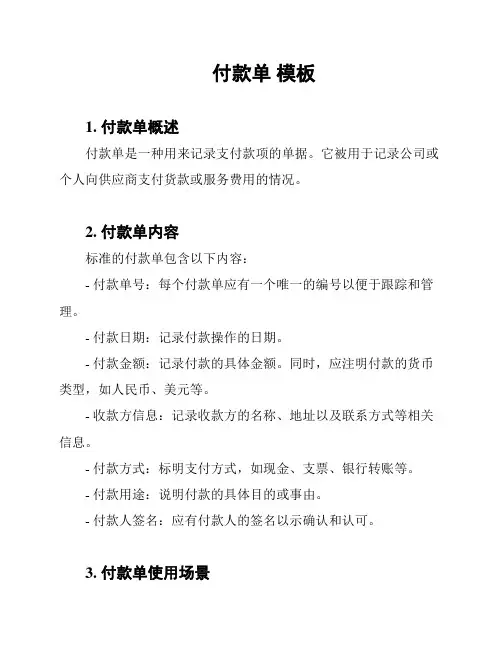 付款单 模板

1. 付款单概述

付款单是一种用来记录支付款项的单据。它被用于记录公司或个人向供应商支付货款或服务费用的情况。

2. 付款单内容

标准的付款单包含以下内容：

- 付款单号：每个付款单应有一个唯一的编号以便于跟踪和管理。

- 付款日期：记录付款操作的日期。

- 付款金额：记录付款的具体金额。同时，应注明付款的货币类型，如人民币、美元等。

- 收款方信息：记录收款方的名称、地址以及联系方式等相关信息。

- 付款方式：标明支付方式，如现金、支票、银行转账等。

- 付款用途：说明付款的具体目的或事由。

- 付款人签名：应有付款人的签名以示确认和认可。

3. 付款单使用场景